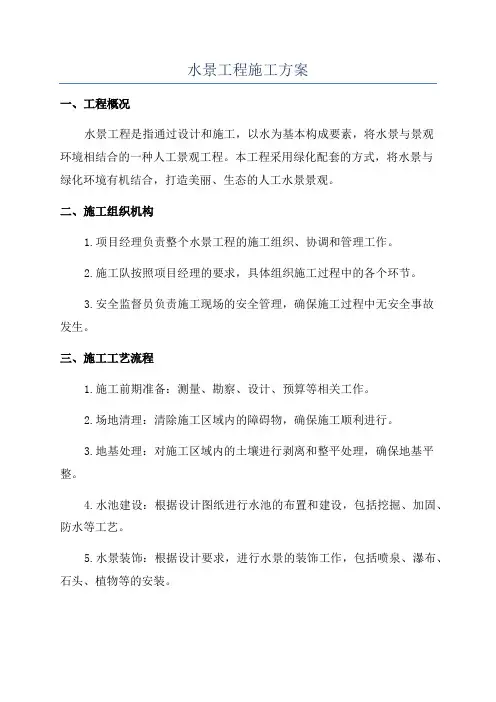 水景工程施工方案

一、工程概况

水景工程是指通过设计和施工，以水为基本构成要素，将水景与景观环境相结合的一种人工景观工程。本工程采用绿化配套的方式，将水景与绿化环境有机结合，打造美丽、生态的人工水景景观。

二、施工组织机构

1.项目经理负责整个水景工程的施工组织、协调和管理工作。

2.施工队按照项目经理的要求，具体组织施工过程中的各个环节。

3.安全监督员负责施工现场的安全管理，确保施工过程中无安全事故发生。

三、施工工艺流程

1.施工前期准备：测量、勘察、设计、预算等相关工作。

2.场地清理：清除施工区域内的障碍物，确保施工顺利进行。

3.地基处理：对施工区域内的土壤进行剥离和整平处理，确保地基平整。

4.水池建设：根据设计图纸进行水池的布置和建设，包括挖掘、加固、防水等工艺。

5.水景装饰：根据设计要求，进行水景的装饰工作，包括喷泉、瀑布、石头、植物等的安装。